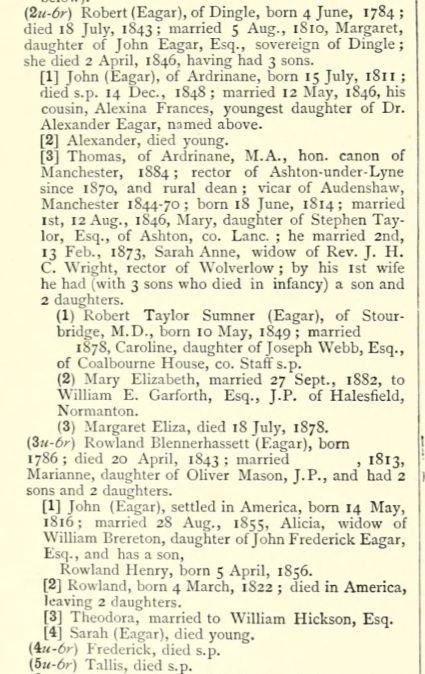 (2u-6r) Robert (Eagar), of Dingle, born 4 June, 1784; died 18 July, 1843; married 5 Aug., 1810, Margaret, daughter of John Eagar, Esq., sovereign of Dingle; she died 2 April, 1846, having had 3 sons.

[1] John (Eagar), of Ardrinane, born 15 July, 1811; died s.p. 14 Dec., 1848; married 12 May, 1846, his cousin, Alexina Frances, youngest daughter of Dr. Alexander Eagar, named above.

[2] Alexander, died young.

[3] Thomas, of Ardrinane, M.A., hon. canon of Manchester, 1884; rector of Ashton-under-Lyne since 1870, and rural dean; vicar of Audenshaw, Manchester 1844-70; born 18 June, 1814; married 1st, 12 Aug., 1846, Mary, daughter of Stephen Taylor, Esq., of Ashton, co. Lanc.; he married 2nd, 13 Feb., 1873, Sarah Anne, widow of Rev. J. H. C. Wright, rector of Wolverlow; by his 1st wife he had (with 3 sons who died in infancy) a son and 2 daughters.

(1) Robert Taylor Sumner (Eagar), of Stourbridge, M.D., born 10 May, 1849; married 1878, Caroline, daughter of Joseph Webb, Esq., of Coalbourne House, co. Staff s.p.

(2) Mary Elizabeth, married 27 Sept., 1882, to William E. Garforth, Esq., J.P. of Halesfield, Normanton.

(3) Margaret Eliza, died 18 July, 1878.

(3u-6r) Rowland Blennerhassett (Eagar), born 1786; died 20 April, 1843; married , 1813, Marianne, daughter of Oliver Mason, J.P., and had 2 sons and 2 daughters.

[1] John (Eagar), settled in America, born 14 May, 1816; married 28 Aug., 1855, Alicia, widow of William Brereton, daughter of John Frederick Eagar, Esq., and has a son,

Rowland Henry, born 5 April, 1856.

[2] Rowland, born 4 March, 1822; died in America, leaving 2 daughters.

[3] Theodora, married to William Hickson, Esq.

[4] Sarah (Eagar), died young.

(4u-6r) Frederick, died s.p.

(5u-6r) Tallis, died s.p.